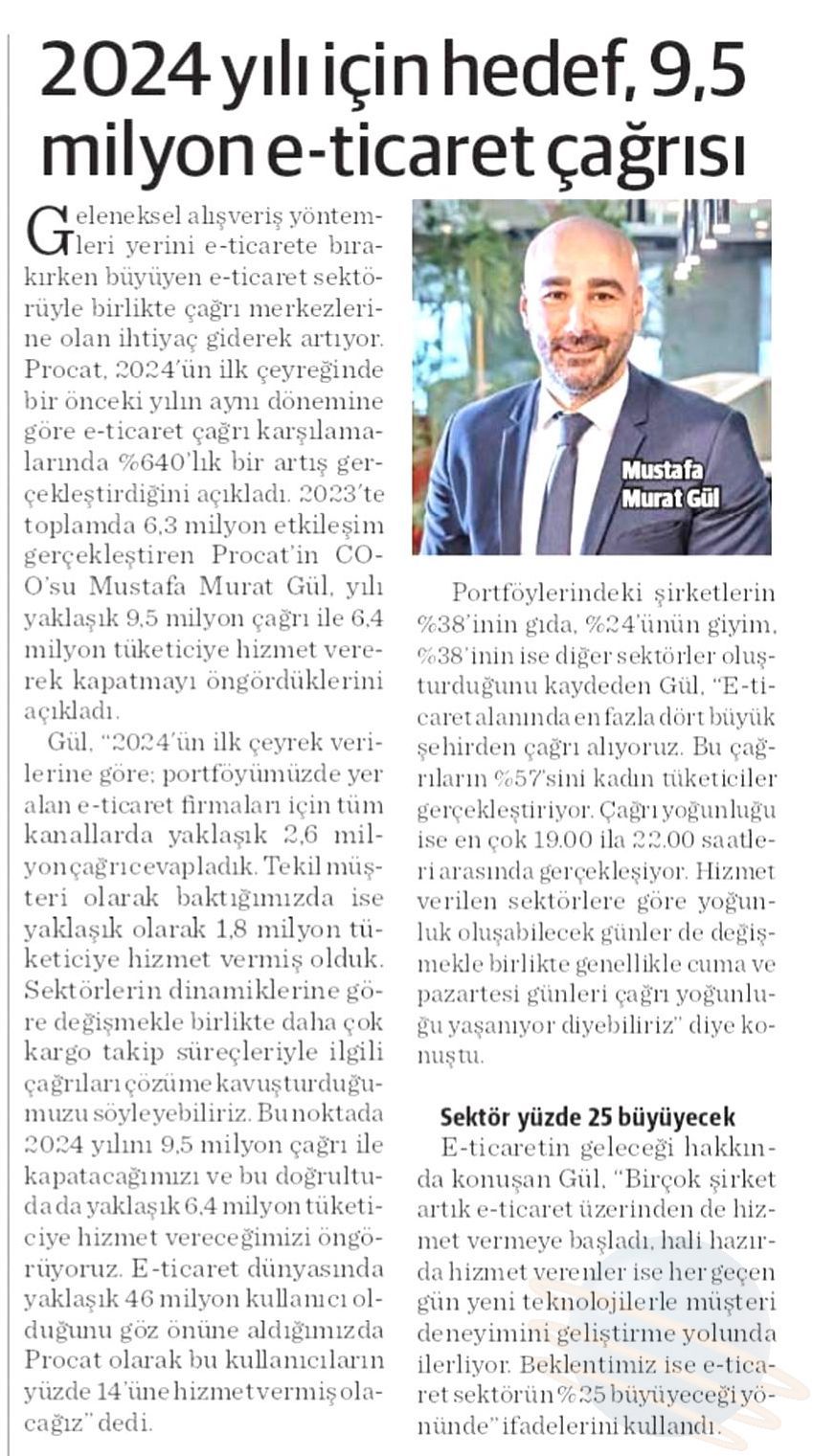 2024 yılı için hedef, 9,5 milyon e-ticaret çağrısı

Geleneksel alışveriş yöntemleri yerini e-ticarete bırakırken büyüyen e-ticaret sektörüyle birlikte çağrı merkezlerine olan ihtiyaç giderek artıyor. Procat, 2024'ün ilk çeyreğinde bir önceki yılın aynı dönemine göre e-ticaret çağrı karşılamalarında %640'lık bir artış gerçekleştirdiğini açıkladı. 2023'te toplamda 6,3 milyon etkileşim gerçekleştiren Procat'in COO'su Mustafa Murat Gül, yılı yaklaşık 9,5 milyon çağrı ile 6,4 milyon tüketiciye hizmet vererek kapatmayı öngördüklerini açıkladı.

Gül, "2024'ün ilk çeyrek verilerine göre; portföyümüzde yer alan e-ticaret firmaları için tüm kanallarda yaklaşık 2,6 milyon çağrı cevapladık. Tekil müşteri olarak baktığımızda ise yaklaşık olarak 1,8 milyon tüketiciye hizmet vermiş olduk. Sektörlerin dinamiklerine göre değişmekle birlikte daha çok kargo takip süreçleriyle ilgili çağrıları çözüme kavuşturduğumuzu söyleyebiliriz. Bu noktada 2024 yılını 9,5 milyon çağrı ile kapatacağımızı ve bu doğrultuda da yaklaşık 6,4 milyon tüketiciye hizmet vereceğimizi öngörüyoruz. E-ticaret dünyasında yaklaşık 46 milyon kullanıcı olduğunu göz önüne aldığımızda Procat olarak bu kullanıcıların yüzde 14'üne hizmet vermiş olacağız" dedi.

Mustafa Murat Gül

Portföylerindeki şirketlerin %38'inin gıda, %24'ünün giyim, %38'inin ise diğer sektörler oluşturduğunu kaydeden Gül, "E-ticaret alanında en fazla dört büyük şehirden çağrı alıyoruz. Bu çağrıların %57'sini kadın tüketiciler gerçekleştiriyor. Çağrı yoğunluğu ise en çok 19.00 ila 22.00 saatleri arasında gerçekleşiyor. Hizmet verilen sektörlere göre yoğunluk oluşabilecek günler de değişmekle birlikte genellikle cuma ve pazartesi günleri çağrı yoğunluğu yaşanıyor diyebiliriz" diye konuştu.

Sektör yüzde 25 büyüyecek

E-ticaretin geleceği hakkında konuşan Gül, "Birçok şirket artık e-ticaret üzerinden de hizmet vermeye başladı, hali hazırda hizmet verenler ise her geçen gün yeni teknolojilerle müşteri deneyimini geliştirme yolunda ilerliyor. Beklentimiz ise e-ticaret sektörün %25 büyüyeceği yönünde" ifadelerini kullandı.